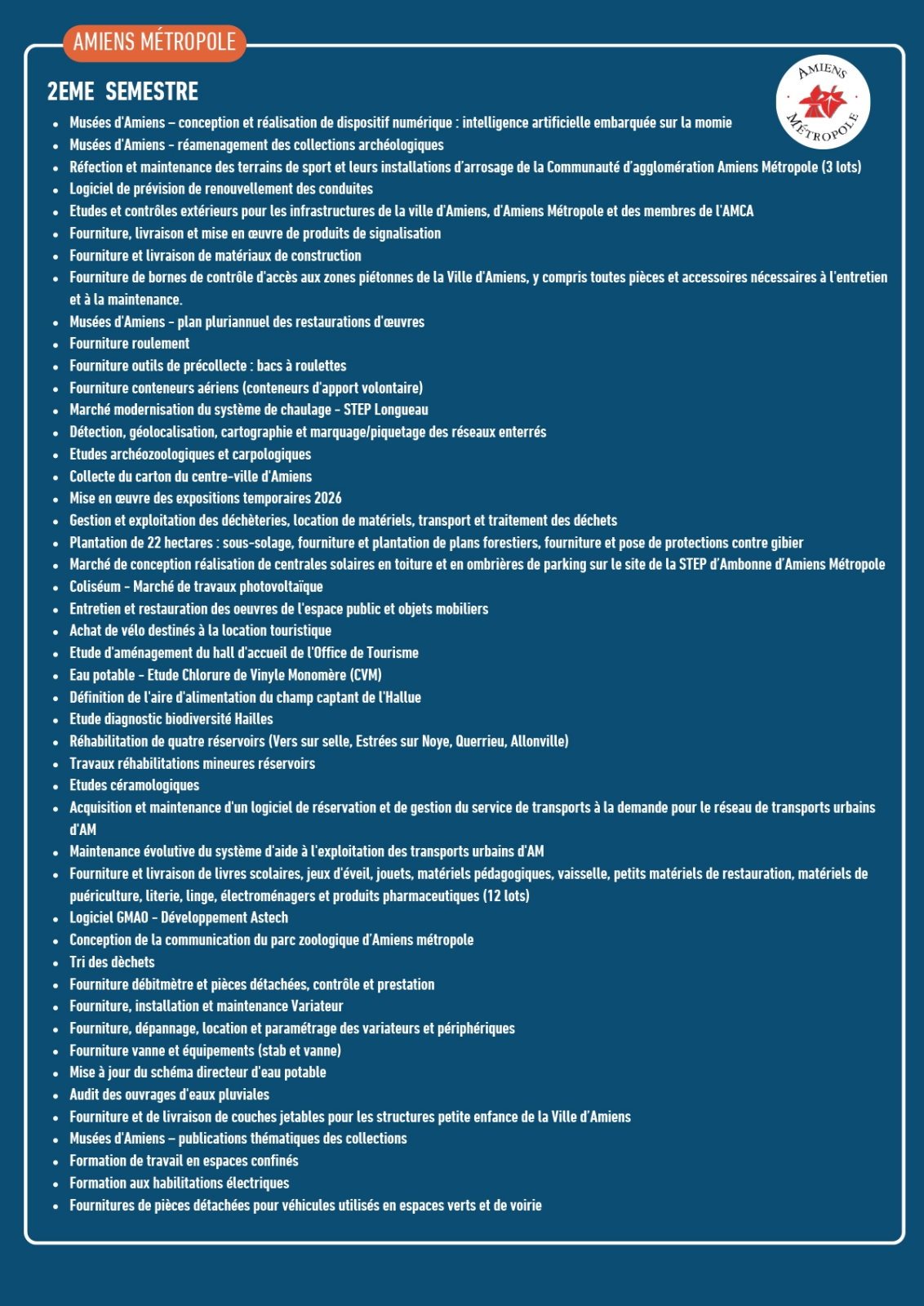 AMIENS MÉTROPOLE

AMIENS MÉTROPOLE

2EME SEMESTRE

- Musées d'Amiens – conception et réalisation de dispositif numérique : intelligence artificielle embarquée sur la momie
- Musées d'Amiens - réamenagement des collections archéologiques
- Réfection et maintenance des terrains de sport et leurs installations d'arrosage de la Communauté d'agglomération Amiens Métropole (3 lots)
- Logiciel de prévision de renouvellement des conduites
- Etudes et contrôles extérieurs pour les infrastructures de la ville d'Amiens, d'Amiens Métropole et des membres de l'AMCA
- Fourniture, livraison et mise en œuvre de produits de signalisation
- Fourniture et livraison de matériaux de construction
- Fourniture de bornes de contrôle d'accès aux zones piétonnes de la Ville d'Amiens, y compris toutes pièces et accessoires nécessaires à l'entretien et à la maintenance.
- Musées d'Amiens - plan pluriannuel des restaurations d'œuvres
- Fourniture roulement
- Fourniture outils de précollecte : bacs à roulettes
- Fourniture conteneurs aériens (conteneurs d'apport volontaire)
- Marché modernisation du système de chaulage - STEP Longueau
- Détection, géolocalisation, cartographie et marquage/piquetage des réseaux enterrés
- Etudes archéozoologiques et carpologiques
- Collecte du carton du centre-ville d'Amiens
- Mise en œuvre des expositions temporaires 2026
- Gestion et exploitation des déchèteries, location de matériels, transport et traitement des déchets
- Plantation de 22 hectares : sous-solage, fourniture et plantation de plans forestiers, fourniture et pose de protections contre gibier
- Marché de conception réalisation de centrales solaires en toiture et en ombrières de parking sur le site de la STEP d'Ambonne d'Amiens Métropole
- Coliséum - Marché de travaux photovoltaïque
- Entretien et restauration des oeuvres de l'espace public et objets mobiliers
- Achat de vélo destinés à la location touristique
- Etude d'aménagement du hall d'accueil de l'Office de Tourisme
- Eau potable - Etude Chlorure de Vinyle Monomère (CVM)
- Définition de l'aire d'alimentation du champ captant de l'Hallue
- Etude diagnostic biodiversité Hailles
- Réhabilitation de quatre réservoirs (Vers sur selle, Estrées sur Noye, Querrieu, Allonville)
- Travaux réhabilitations mineures réservoirs
- Etudes céramologiques
- Acquisition et maintenance d'un logiciel de réservation et de gestion du service de transports à la demande pour le réseau de transports urbains d'AM
- Maintenance évolutive du système d'aide à l'exploitation des transports urbains d'AM
- Fourniture et livraison de livres scolaires, jeux d'éveil, jouets, matériels pédagogiques, vaisselle, petits matériels de restauration, matériels de puériculture, literie, linge, électroménagers et produits pharmaceutiques (12 lots)
- Logiciel GMAO - Développement Astech
- Conception de la communication du parc zoologique d'Amiens métropole
- Tri des dèchets
- Fourniture débitmètre et pièces détachées, contrôle et prestation
- Fourniture, installation et maintenance Variateur
- Fourniture, dépannage, location et paramétrage des variateurs et périphériques
- Fourniture vanne et équipements (stab et vanne)
- Mise à jour du schéma directeur d'eau potable
- Audit des ouvrages d'eaux pluviales
- Fourniture et de livraison de couches jetables pour les structures petite enfance de la Ville d'Amiens
- Musées d'Amiens – publications thématiques des collections
- Formation de travail en espaces confinés
- Formation aux habilitations électriques
- Fournitures de pièces détachées pour véhicules utilisés en espaces verts et de voirie